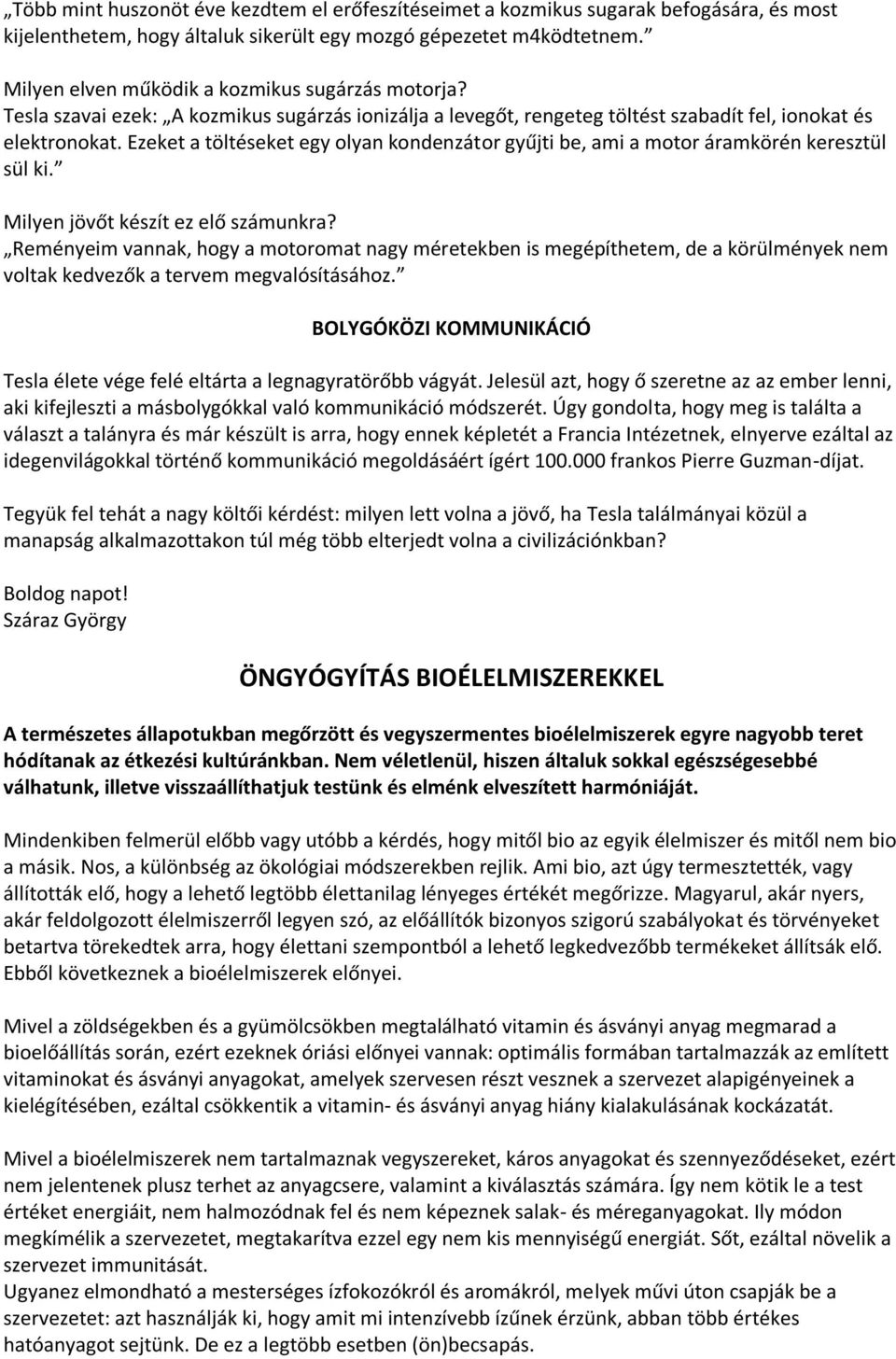 „Több mint huszonöt éve kezdtem el erőfeszítéseimet a kozmikus sugarak befogására, és most kijelenthetem, hogy általuk sikerült egy mozgó gépezetet m4ködtetnem.”

Milyen elven működik a kozmikus sugárzás motorja?
Tesla szavai ezek: „A kozmikus sugárzás ionizálja a levegőt, rengeteg töltést szabadít fel, ionokat és elektronokat. Ezeket a töltéseket egy olyan kondenzátor gyűjti be, ami a motor áramkörén keresztül sül ki.”

Milyen jövőt készít ez elő számunkra?
„Reményeim vannak, hogy a motoromat nagy méretekben is megépíthetem, de a körülmények nem voltak kedvezők a tervem megvalósításához.”

BOLYGÓKÖZI KOMMUNIKÁCIÓ

Tesla élete vége felé eltárta a legnagyratörőbb vágyát. Jelesül azt, hogy ő szeretne az az ember lenni, aki kifejleszti a másbolygókkal való kommunikáció módszerét. Úgy gondolta, hogy meg is találta a választ a talányra és már készült is arra, hogy ennek képletét a Francia Intézetnek, elnyerve ezáltal az idegenvilágokkal történő kommunikáció megoldásáért ígért 100.000 frankos Pierre Guzman-díjat.

Tegyük fel tehát a nagy költői kérdést: milyen lett volna a jövő, ha Tesla találmányai közül a manapság alkalmazottakon túl még több elterjedt volna a civilizációnkban?

Boldog napot!
Száraz György

ÖNGYÓGYÍTÁS BIOÉLELMISZEREKKEL

A természetes állapotukban megőrzött és vegyszermentes bioélelmiszerek egyre nagyobb teret hódítanak az étkezési kultúránkban. Nem véletlenül, hiszen általuk sokkal egészségesebbé válhatunk, illetve visszaállíthatjuk testünk és elménk elveszített harmóniáját.

Mindenkiben felmerül előbb vagy utóbb a kérdés, hogy mitől bio az egyik élelmiszer és mitől nem bio a másik. Nos, a különbség az ökológiai módszerekben rejlik. Ami bio, azt úgy termesztették, vagy állították elő, hogy a lehető legtöbb élettanilag lényeges értékét megőrizze. Magyarul, akár nyers, akár feldolgozott élelmiszerről legyen szó, az előállítók bizonyos szigorú szabályokat és törvényeket betartva törekedtek arra, hogy élettani szempontból a lehető legkedvezőbb termékeket állítsák elő. Ebből következnek a bioélelmiszerek előnyei.

Mivel a zöldségekben és a gyümölcsökben megtalálható vitamin és ásványi anyag megmarad a bioelőállítás során, ezért ezeknek óriási előnyei vannak: optimális formában tartalmazzák az említett vitaminokat és ásványi anyagokat, amelyek szervesen részt vesznek a szervezet alapigényeinek a kielégítésében, ezáltal csökkentik a vitamin- és ásványi anyag hiány kialakulásának kockázatát.

Mivel a bioélelmiszerek nem tartalmaznak vegyszereket, káros anyagokat és szennyeződéseket, ezért nem jelentenek plusz terhet az anyagcsere, valamint a kiválasztás számára. Így nem kötik le a test értéket energiáit, nem halmozódnak fel és nem képeznek salak- és méreganyagokat. Ily módon megkímélik a szervezetet, megtakarítva ezzel egy nem kis mennyiségű energiát. Sőt, ezáltal növelik a szervezet immunitását.
Ugyanez elmondható a mesterséges ízfokozókról és aromákról, melyek művi úton csapják be a szervezetet: azt használják ki, hogy amit mi intenzívebb ízűnek érzünk, abban több értékes hatóanyagot sejtünk. De ez a legtöbb esetben (ön)becsapás.